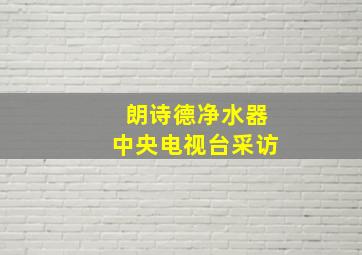 朗诗德净水器
中央电视台采访